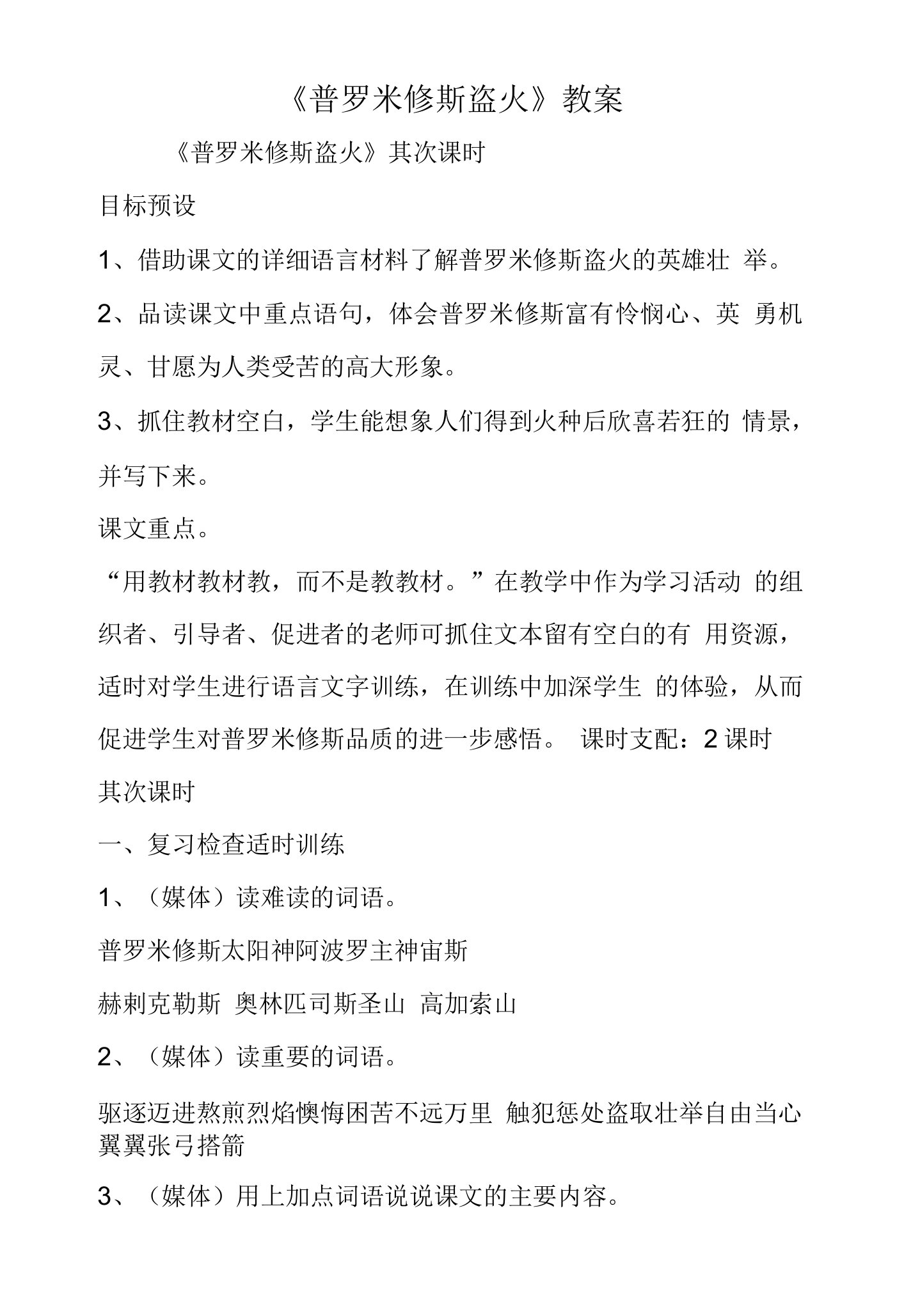 《普罗米修斯盗火》教案

《普罗米修斯盗火》其次课时

目标预设

1、借助课文的详细语言材料了解普罗米修斯盗火的英雄壮 举。

2、品读课文中重点语句，体会普罗米修斯富有怜悯心、英 勇机灵、甘愿为人类受苦的高大形象。

3、抓住教材空白，学生能想象人们得到火种后欣喜若狂的 情景，并写下来。

课文重点。

“用教材教材教，而不是教教材。”在教学中作为学习活动 的组织者、引导者、促进者的老师可抓住文本留有空白的有 用资源，适时对学生进行语言文字训练，在训练中加深学生 的体验，从而促进学生对普罗米修斯品质的进一步感悟。 课时支配：2 课时

其次课时

一、复习检查适时训练

1、（媒体）读难读的词语。

普罗米修斯太阳神阿波罗主神宙斯

赫剌克勒斯 奥林匹司斯圣山 高加索山

2、（媒体）读重要的词语。

驱逐迈进熬煎烈焰懊悔困苦不远万里 触犯惩处盗取壮举自由当心翼翼张弓搭箭

3、（媒体）用上加点词语说说课文的主要内容。